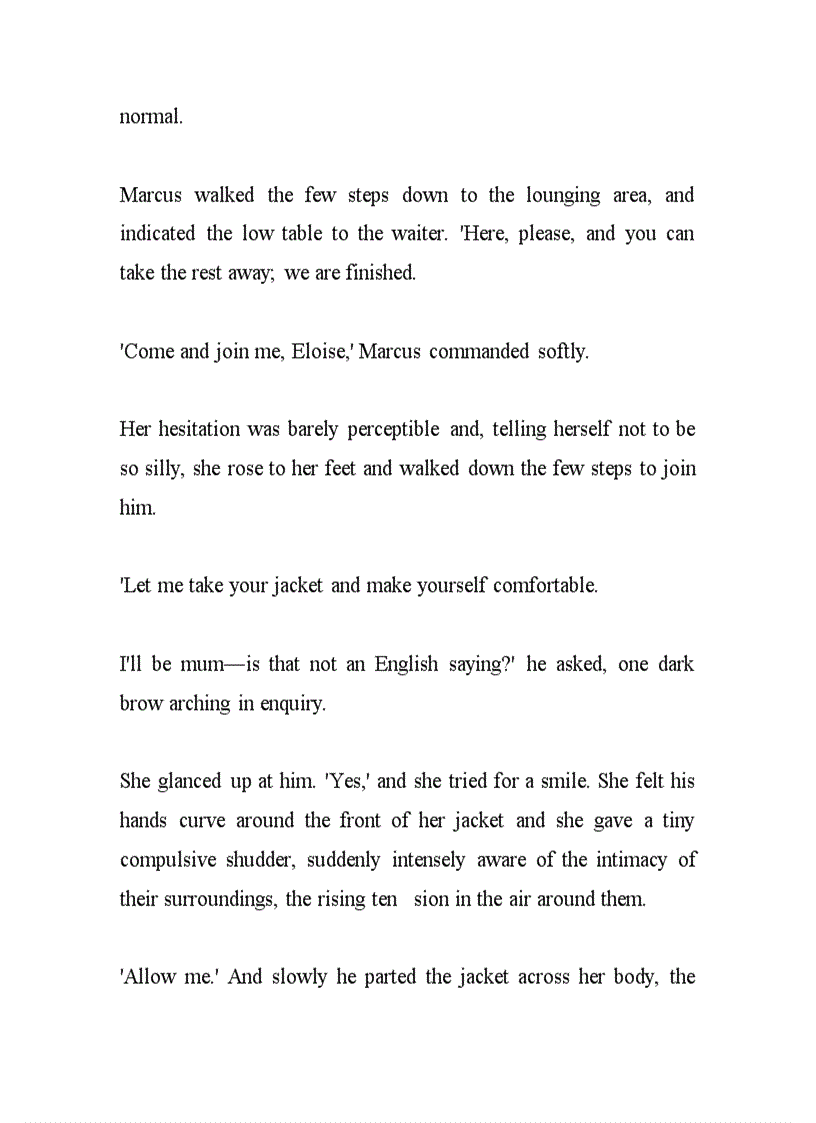 normal.

Marcus walked the few steps down to the lounging area, and indicated the low table to the waiter. 'Here, please, and you can take the rest away; we are finished.

'Come and join me, Eloise,' Marcus commanded softly.

Her hesitation was barely perceptible and, telling herself not to be so silly, she rose to her feet and walked down the few steps to join him.

'Let me take your jacket and make yourself comfortable.

I'll be mum—is that not an English saying?' he asked, one dark brow arching in enquiry.

She glanced up at him. 'Yes,' and she tried for a smile. She felt his hands curve around the front of her jacket and she gave a tiny compulsive shudder, suddenly intensely aware of the intimacy of their surroundings, the rising ten sion in the air around them.

'Allow me.' And slowly he parted the jacket across her body, the